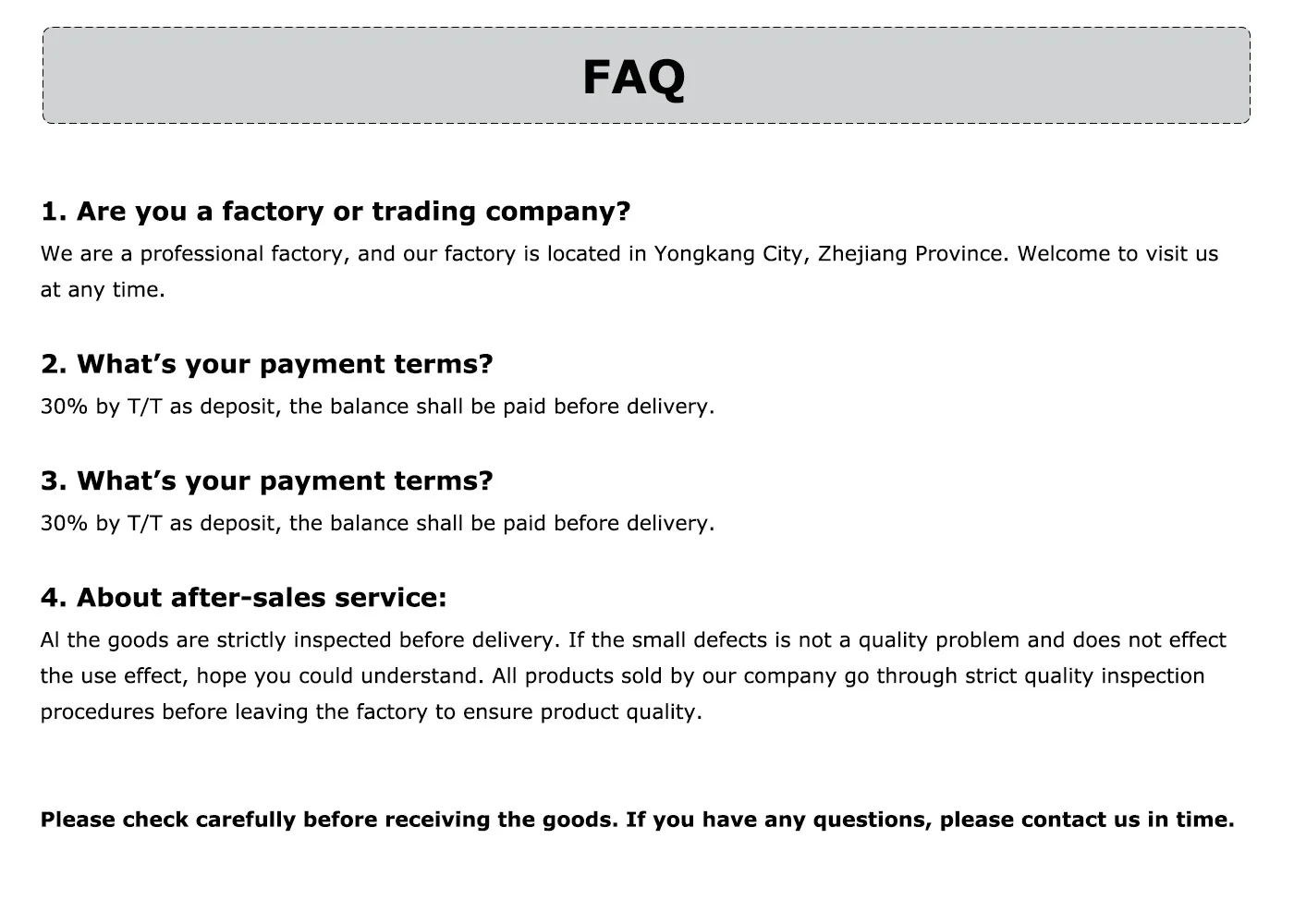 FAQ

1. Are you a factory or trading company?
We are a professional factory, and our factory is located in Yongkang City, Zhejiang Province. Welcome to visit us at any time.

2. What’s your payment terms?
30% by T/T as deposit, the balance shall be paid before delivery.

3. What’s your payment terms?
30% by T/T as deposit, the balance shall be paid before delivery.

4. About after-sales service:
Al the goods are strictly inspected before delivery. If the small defects is not a quality problem and does not effect the use effect, hope you could understand. All products sold by our company go through strict quality inspection procedures before leaving the factory to ensure product quality.

Please check carefully before receiving the goods. If you have any questions, please contact us in time.